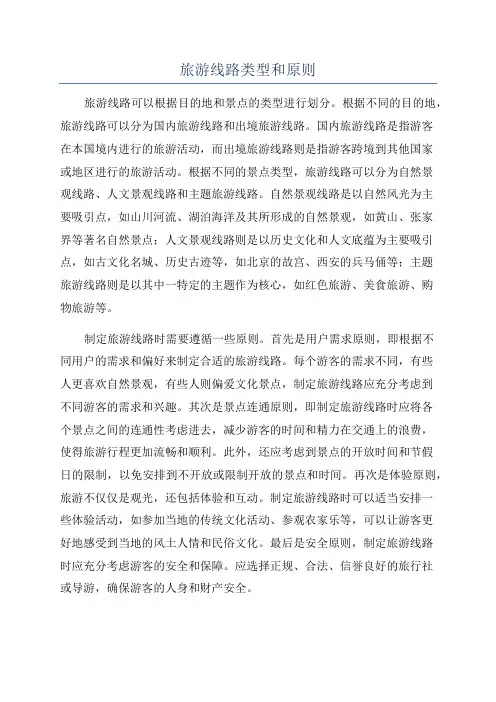 旅游线路类型和原则

旅游线路可以根据目的地和景点的类型进行划分。根据不同的目的地，旅游线路可以分为国内旅游线路和出境旅游线路。国内旅游线路是指游客在本国境内进行的旅游活动，而出境旅游线路则是指游客跨境到其他国家或地区进行的旅游活动。根据不同的景点类型，旅游线路可以分为自然景观线路、人文景观线路和主题旅游线路。自然景观线路是以自然风光为主要吸引点，如山川河流、湖泊海洋及其所形成的自然景观，如黄山、张家界等著名自然景点；人文景观线路则是以历史文化和人文底蕴为主要吸引点，如古文化名城、历史古迹等，如北京的故宫、西安的兵马俑等；主题旅游线路则是以其中一特定的主题作为核心，如红色旅游、美食旅游、购物旅游等。

制定旅游线路时需要遵循一些原则。首先是用户需求原则，即根据不同用户的需求和偏好来制定合适的旅游线路。每个游客的需求不同，有些人更喜欢自然景观，有些人则偏爱文化景点，制定旅游线路应充分考虑到不同游客的需求和兴趣。其次是景点连通原则，即制定旅游线路时应将各个景点之间的连通性考虑进去，减少游客的时间和精力在交通上的浪费，使得旅游行程更加流畅和顺利。此外，还应考虑到景点的开放时间和节假日的限制，以免安排到不开放或限制开放的景点和时间。再次是体验原则，旅游不仅仅是观光，还包括体验和互动。制定旅游线路时可以适当安排一些体验活动，如参加当地的传统文化活动、参观农家乐等，可以让游客更好地感受到当地的风土人情和民俗文化。最后是安全原则，制定旅游线路时应充分考虑游客的安全和保障。应选择正规、合法、信誉良好的旅行社或导游，确保游客的人身和财产安全。